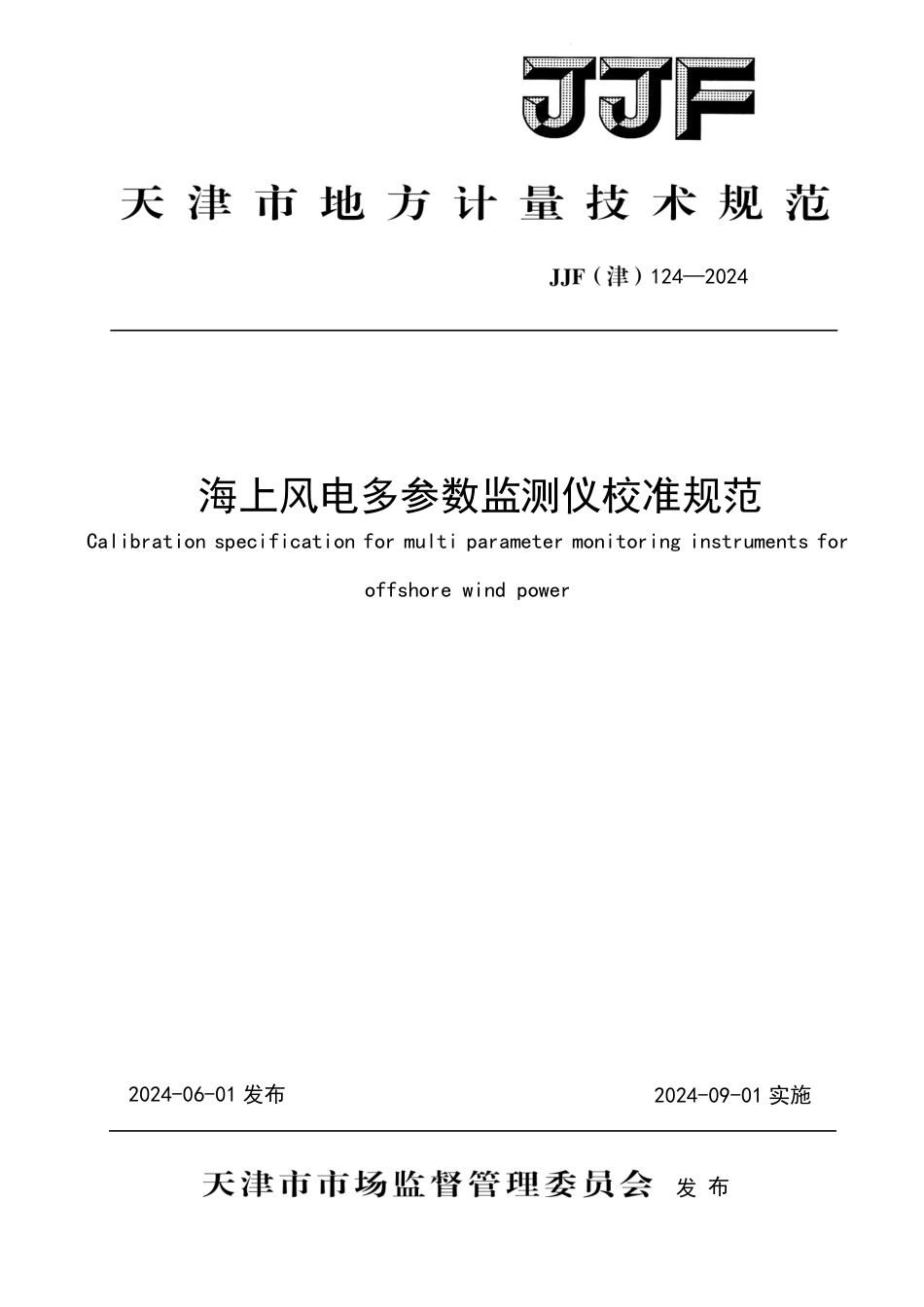 JJF

天津市地方计量技术规范

JJF（津）124—2024

海上风电多参数监测仪校准规范

Calibration specification for multi parameter monitoring instruments for offshore wind power

2024-06-01 发布

2024-09-01 实施

天津市市场监督管理委员会 发布